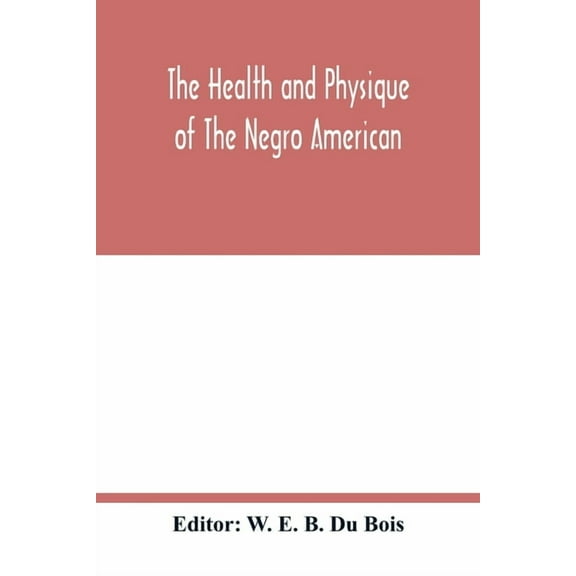 The Health and Physique of The Negro American

Editor: W. E. B. Du Bois